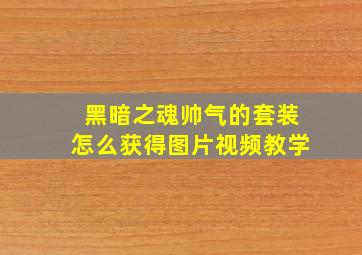 黑暗之魂帅气的套装
怎么获得图片视频教学